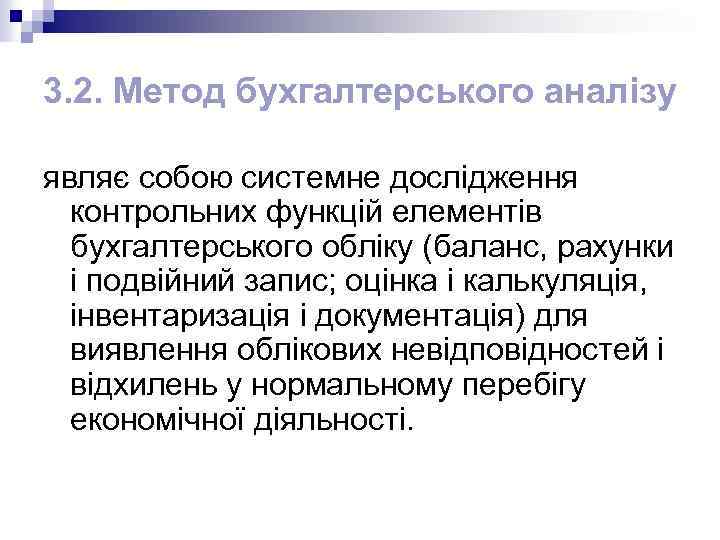 3.2. Метод бухгалтерського аналізу

являє собою системне дослідження контрольних функцій елементів бухгалтерського обліку (баланс, рахунки і подвійний запис; оцінка і калькуляція, інвентаризація і документація) для виявлення облікових невідповідностей і відхилень у нормальному перебігу економічної діяльності.